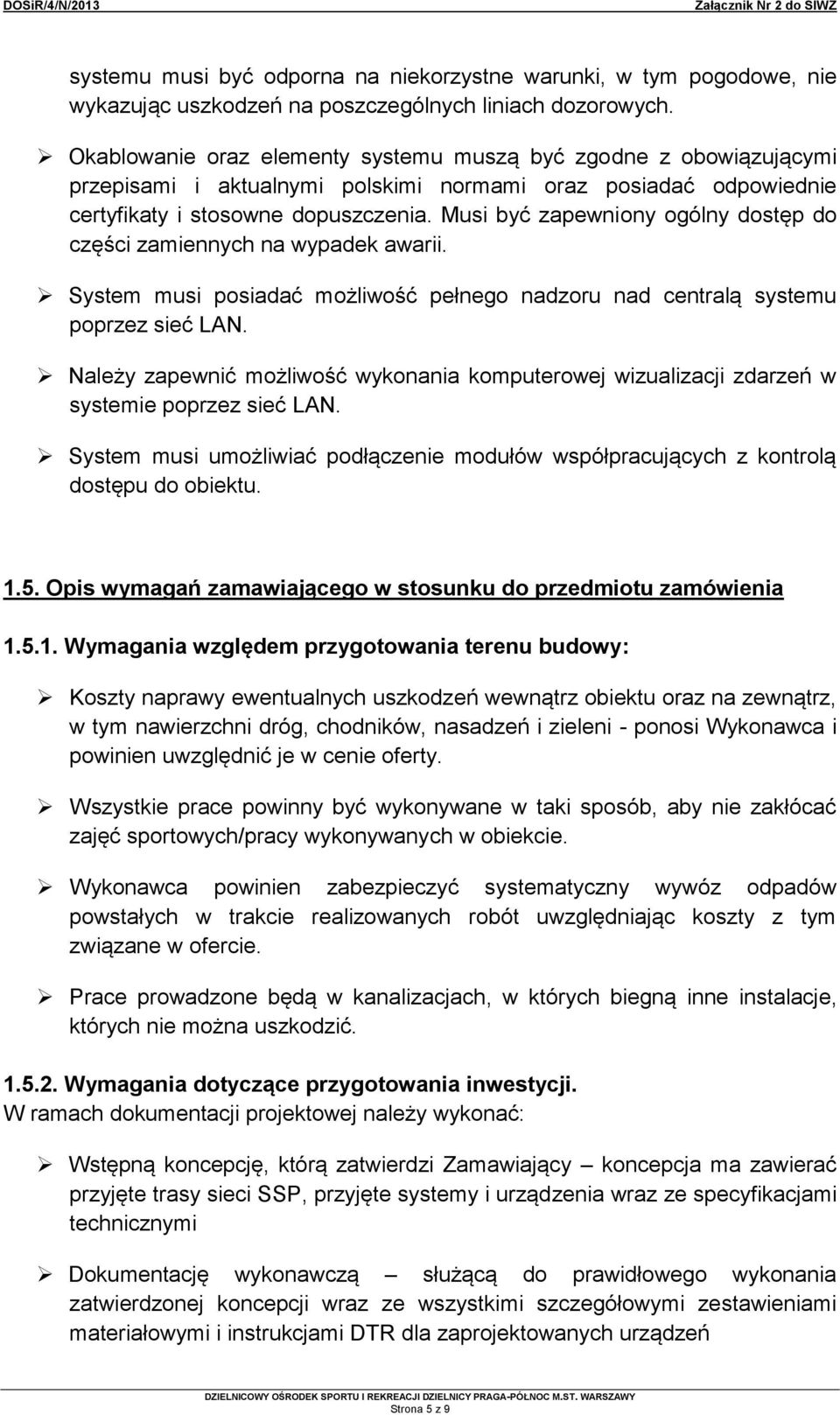 DOSiR/4/N/2013 Załącznik Nr 2 do SIWZ

systemu musi być odporna na niekorzystne warunki, w tym pogodowe, nie wykazując uszkodzeń na poszczególnych liniach dozorowych.

➢ Okablowanie oraz elementy systemu muszą być zgodne z obowiązującymi przepisami i aktualnymi polskimi normami oraz posiadać odpowiednie certyfikaty i stosowne dopuszczenia. Musi być zapewniony ogólny dostęp do części zamiennych na wypadek awarii.

➢ System musi posiadać możliwość pełnego nadzoru nad centralą systemu poprzez sieć LAN.

➢ Należy zapewnić możliwość wykonania komputerowej wizualizacji zdarzeń w systemie poprzez sieć LAN.

➢ System musi umożliwiać podłączenie modułów współpracujących z kontrolą dostępu do obiektu.

1.5. Opis wymagań zamawiającego w stosunku do przedmiotu zamówienia

1.5.1. Wymagania względem przygotowania terenu budowy:

➢ Koszty naprawy ewentualnych uszkodzeń wewnątrz obiektu oraz na zewnątrz, w tym nawierzchni dróg, chodników, nasadzeń i zieleni - ponosi Wykonawca i powinien uwzględnić je w cenie oferty.

➢ Wszystkie prace powinny być wykonywane w taki sposób, aby nie zakłócać zajęć sportowych/pracy wykonywanych w obiekcie.

➢ Wykonawca powinien zabezpieczyć systematyczny wywóz odpadów powstałych w trakcie realizowanych robót uwzględniając koszty z tym związane w ofercie.

➢ Prace prowadzone będą w kanalizacjach, w których biegną inne instalacje, których nie można uszkodzić.

1.5.2. Wymagania dotyczące przygotowania inwestycji.
W ramach dokumentacji projektowej należy wykonać:

➢ Wstępną koncepcję, którą zatwierdzi Zamawiający – koncepcja ma zawierać przyjęte trasy sieci SSP, przyjęte systemy i urządzenia wraz ze specyfikacjami technicznymi

➢ Dokumentację wykonawczą – służącą do prawidłowego wykonania zatwierdzonej koncepcji wraz ze wszystkimi szczegółowymi zestawieniami materiałowymi i instrukcjami DTR dla zaprojektowanych urządzeń

DZIELNICOWY OŚRODEK SPORTU I REKREACJI DZIELNICY PRAGA-PÓŁNOC M.ST. WARSZAWY
Strona 5 z 9